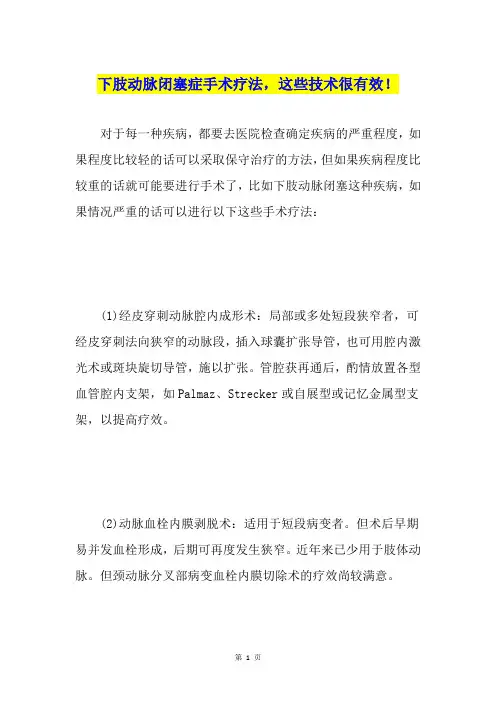 下肢动脉闭塞症手术疗法，这些技术很有效！

对于每一种疾病，都要去医院检查确定疾病的严重程度，如果程度比较轻的话可以采取保守治疗的方法，但如果疾病程度比较重的话就可能要进行手术了，比如下肢动脉闭塞这种疾病，如果情况严重的话可以进行以下这些手术疗法：

(1)经皮穿刺动脉腔内成形术：局部或多处短段狭窄者，可经皮穿刺法向狭窄的动脉段，插入球囊扩张导管，也可用腔内激光术或斑块旋切导管，施以扩张。管腔获再通后，酌情放置各型血管腔内支架，如Palmaz、Strecker或自展型或记忆金属型支架，以提高疗效。

(2)动脉血栓内膜剥脱术：适用于短段病变者。但术后早期易并发血栓形成，后期可再度发生狭窄。近年来已少用于肢体动脉。但颈动脉分叉部病变血栓内膜切除术的疗效尚较满意。

第 1 页